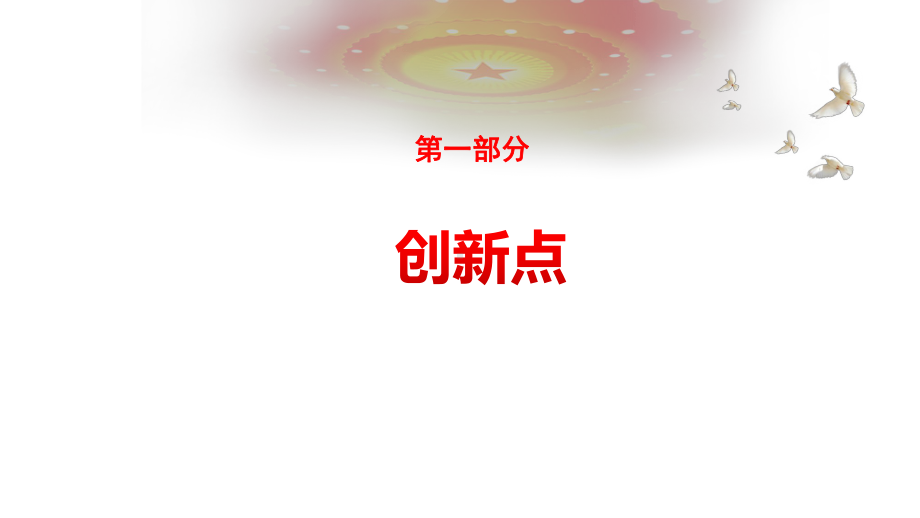 第一部分

创新点